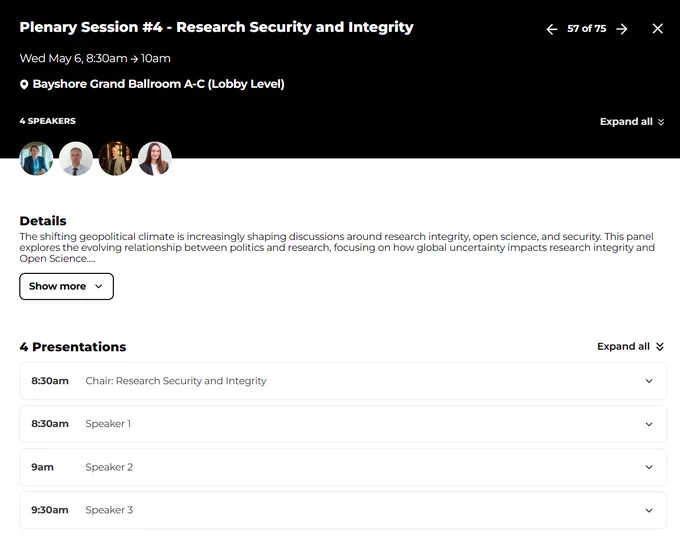 Plenary Session #4 - Research Security and Integrity

57 of 75

Wed May 6, 8:30am → 10am

Bayshore Grand Ballroom A-C (Lobby Level)

4 SPEAKERS

Expand all

Details

The shifting geopolitical climate is increasingly shaping discussions around research integrity, open science, and security. This panel explores the evolving relationship between politics and research, focusing on how global uncertainty impacts research integrity and Open Science....

Show more

4 Presentations

Expand all

8:30am Chair: Research Security and Integrity

8:30am Speaker 1

9am Speaker 2

9:30am Speaker 3